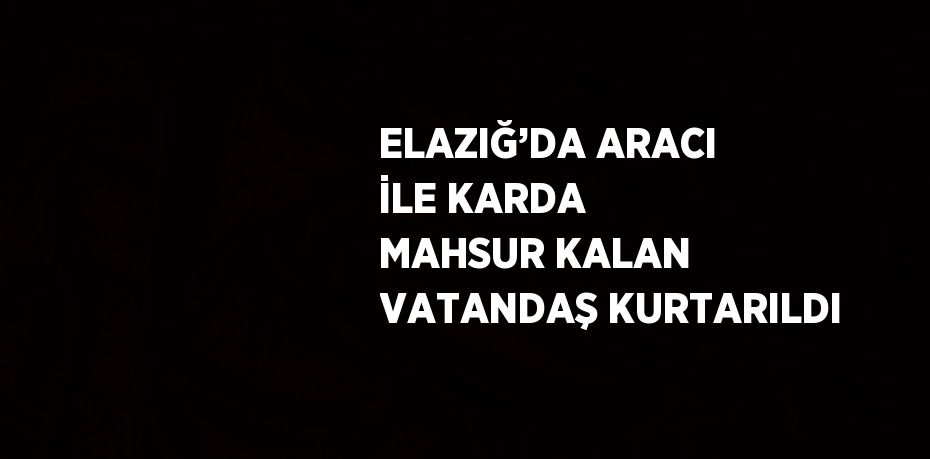 ELAZIĞ’DA ARACI İLE KARDA MAHSUR KALAN VATANDAŞ KURTARILDI